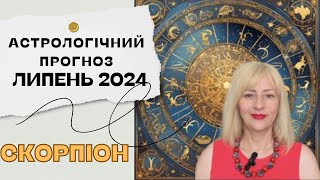 АСТРОЛОГІЧНИЙ ПРОГНОЗ
ЛИПЕНЬ 2024

СКОРПІОН